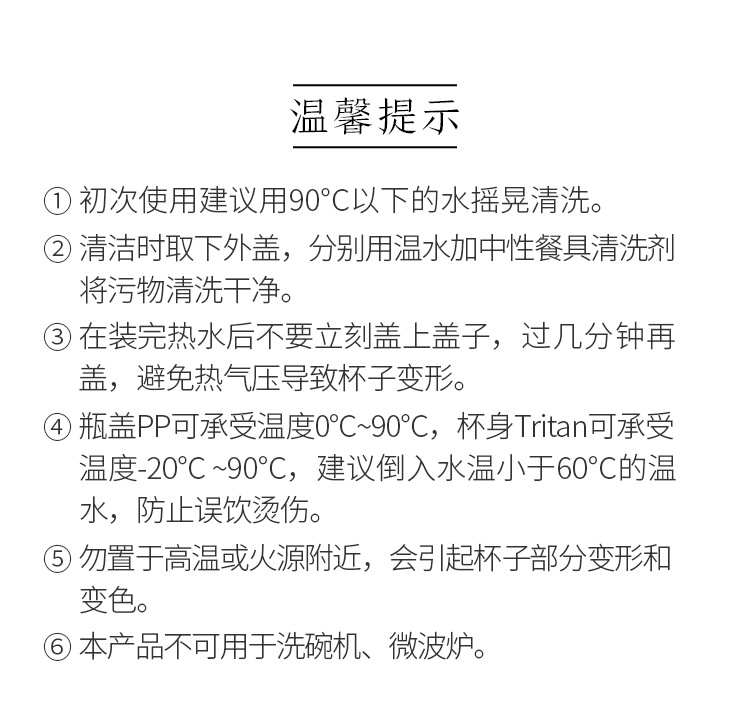 温馨提示

① 初次使用建议用90°C以下的水摇晃清洗。

② 清洁时取下外盖，分别用温水加中性餐具清洗剂将污物清洗干净。

③ 在装完热水后不要立刻盖上盖子，过几分钟再盖，避免热气压导致杯子变形。

④ 瓶盖PP可承受温度0°C~90°C，杯身Tritan可承受温度-20°C ~90°C，建议倒入水温小于60°C的温水，防止误饮烫伤。

⑤ 勿置于高温或火源附近，会引起杯子部分变形和变色。

⑥ 本产品不可用于洗碗机、微波炉。